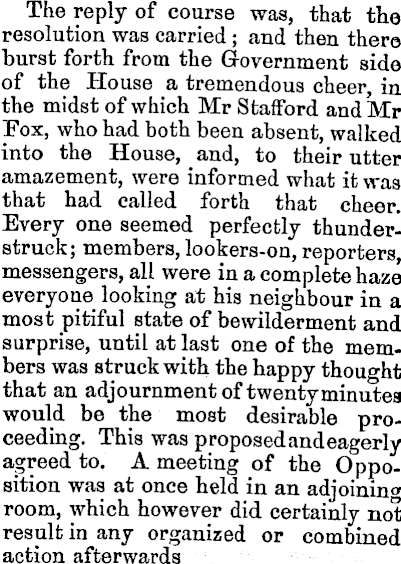 The reply of course was, that the resolution was carried; and then there burst forth from the Government side of the House a tremendous cheer, in the midst of which Mr Stafford and Mr Fox, who had both been absent, walked into the House, and, to their utter amazement, were informed what it was that had called forth that cheer. Every one seemed perfectly thunderstruck; members, lookers-on, reporters, messengers, all were in a complete haze everyone looking at his neighbour in a most pitiful state of bewilderment and surprise, until at last one of the members was struck with the happy thought that an adjournment of twenty minutes would be the most desirable proceeding. This was proposed and eagerly agreed to. A meeting of the Opposition was at once held in an adjoining room, which however did certainly not result in any organized or combined action afterwards